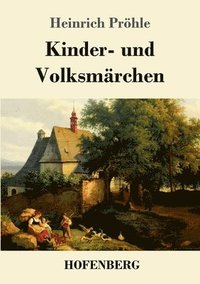 Heinrich Pröhle

Kinder- und Volksmärchen

HOFENBERG